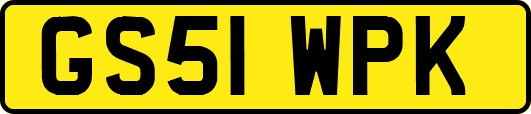 GS51 WPK